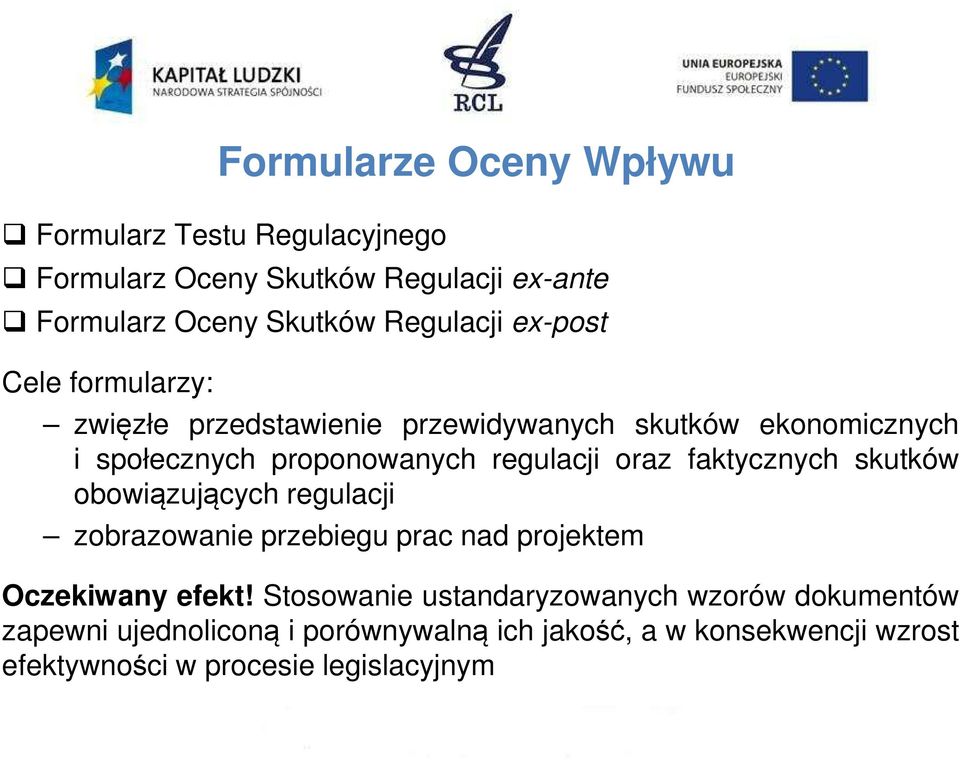 KAPITAŁ LUDZKI
NARODOWA STRATEGIA SPÓJNOŚCI

RCL

UNIA EUROPEJSKA
EUROPEJSKI
FUNDUSZ SPOŁECZNY

Formularze Oceny Wpływu

❑ Formularz Testu Regulacyjnego
❑ Formularz Oceny Skutków Regulacji ex-ante
❑ Formularz Oceny Skutków Regulacji ex-post

Cele formularzy:
– zwięzłe przedstawienie przewidywanych skutków ekonomicznych i społecznych proponowanych regulacji oraz faktycznych skutków obowiązujących regulacji
– zobrazowanie przebiegu prac nad projektem

Oczekiwany efekt! Stosowanie ustandaryzowanych wzorów dokumentów zapewni ujednoliconą i porównywalną ich jakość, a w konsekwencji wzrost efektywności w procesie legislacyjnym